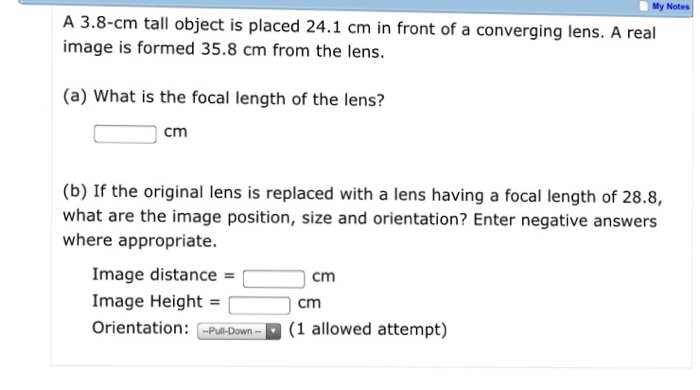 My Notes

A 3.8-cm tall object is placed 24.1 cm in front of a converging lens. A real image is formed 35.8 cm from the lens.

(a) What is the focal length of the lens?

cm

(b) If the original lens is replaced with a lens having a focal length of 28.8, what are the image position, size and orientation? Enter negative answers where appropriate.

Image distance = cm
Image Height = cm
Orientation: --Pull-Down-- (1 allowed attempt)